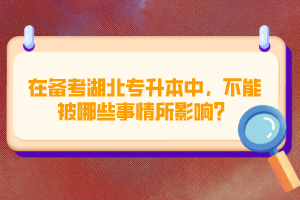 在备考湖北专升本中，不能被哪些事情所影响？